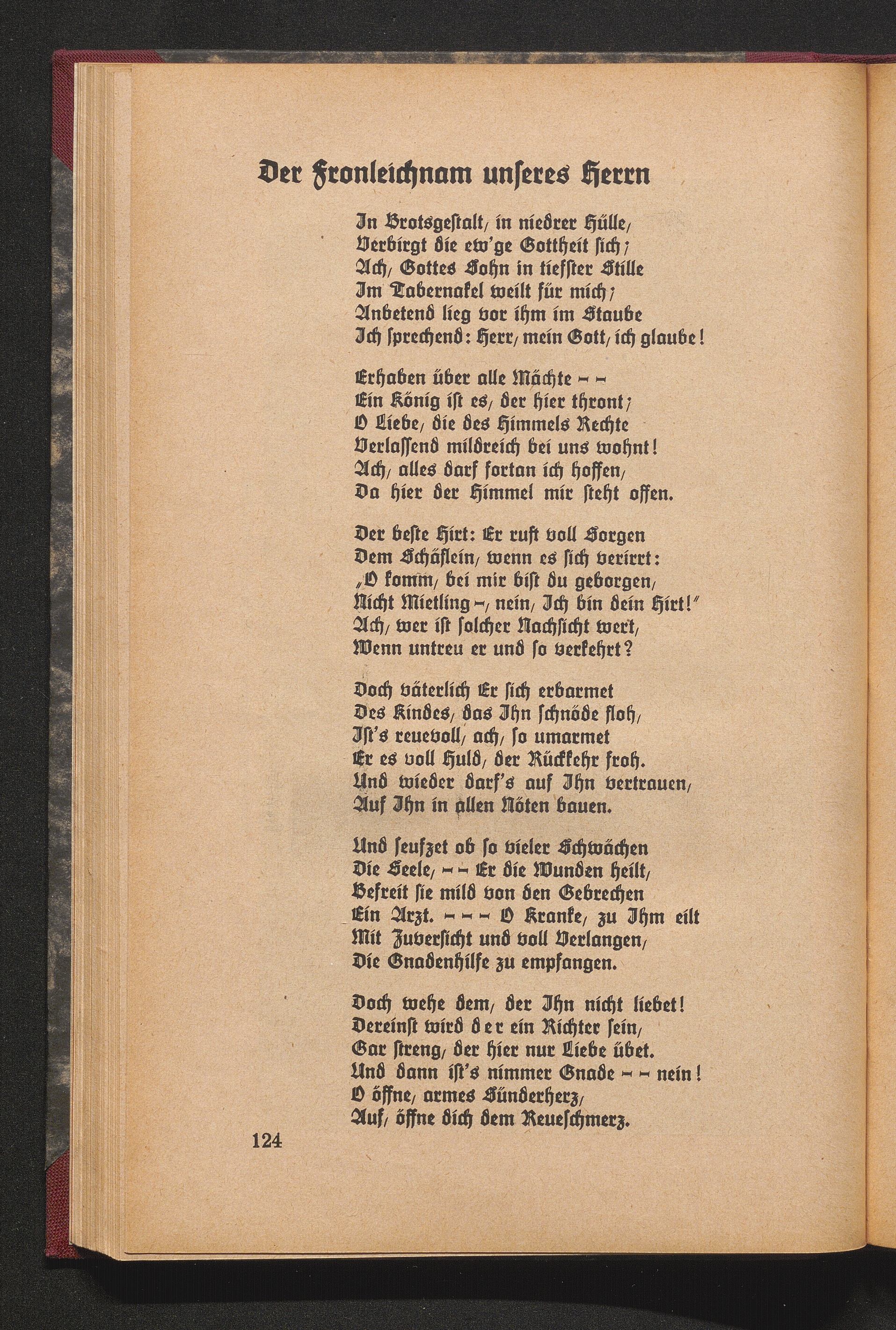 Der Fronleichnam unseres Herrn

In Brotsgestalt, in niedrer Hülle,
Verbirgt die ew'ge Gottheit sich;
Ach, Gottes Sohn in tiefster Stille
Im Tabernakel weilt für mich;
Anbetend lieg vor ihm im Staube
Ich sprechend: Herr, mein Gott, ich glaube!

Erhaben über alle Mächte – –
Ein König ist es, der hier thront;
O Liebe, die des Himmels Rechte
Verlassend mildreich bei uns wohnt!
Ach, alles darf fortan ich hoffen,
Da hier der Himmel mir steht offen.

Der beste Hirt: Er ruft voll Sorgen
Dem Schäflein, wenn es sich verirrt:
„O komm, bei mir bist du geborgen,
Nicht Mietling –, nein, Ich bin dein Hirt!"
Ach, wer ist solcher Nachsicht wert,
Wenn untreu er und so verkehrt?

Doch väterlich Er sich erbarmet
Des Kindes, das Ihn schnöde floh,
Ist's reuevoll, ach, so umarmet
Er es voll Huld, der Rückkehr froh.
Und wieder darf's auf Ihn vertrauen,
Auf Ihn in allen Nöten bauen.

Und seufzet ob so vieler Schwächen
Die Seele, – – Er die Wunden heilt,
Befreit sie mild von den Gebrechen
Ein Arzt. – – – O Kranke, zu Ihm eilt
Mit Zuversicht und voll Verlangen,
Die Gnadenhilfe zu empfangen.

Doch wehe dem, der Ihn nicht liebet!
Dereinst wird der ein Richter sein,
Gar streng, der hier nur Liebe übet.
Und dann ist's nimmer Gnade – – nein!
O öffne, armes Sünderherz,
Auf, öffne dich dem Reueschmerz.

124